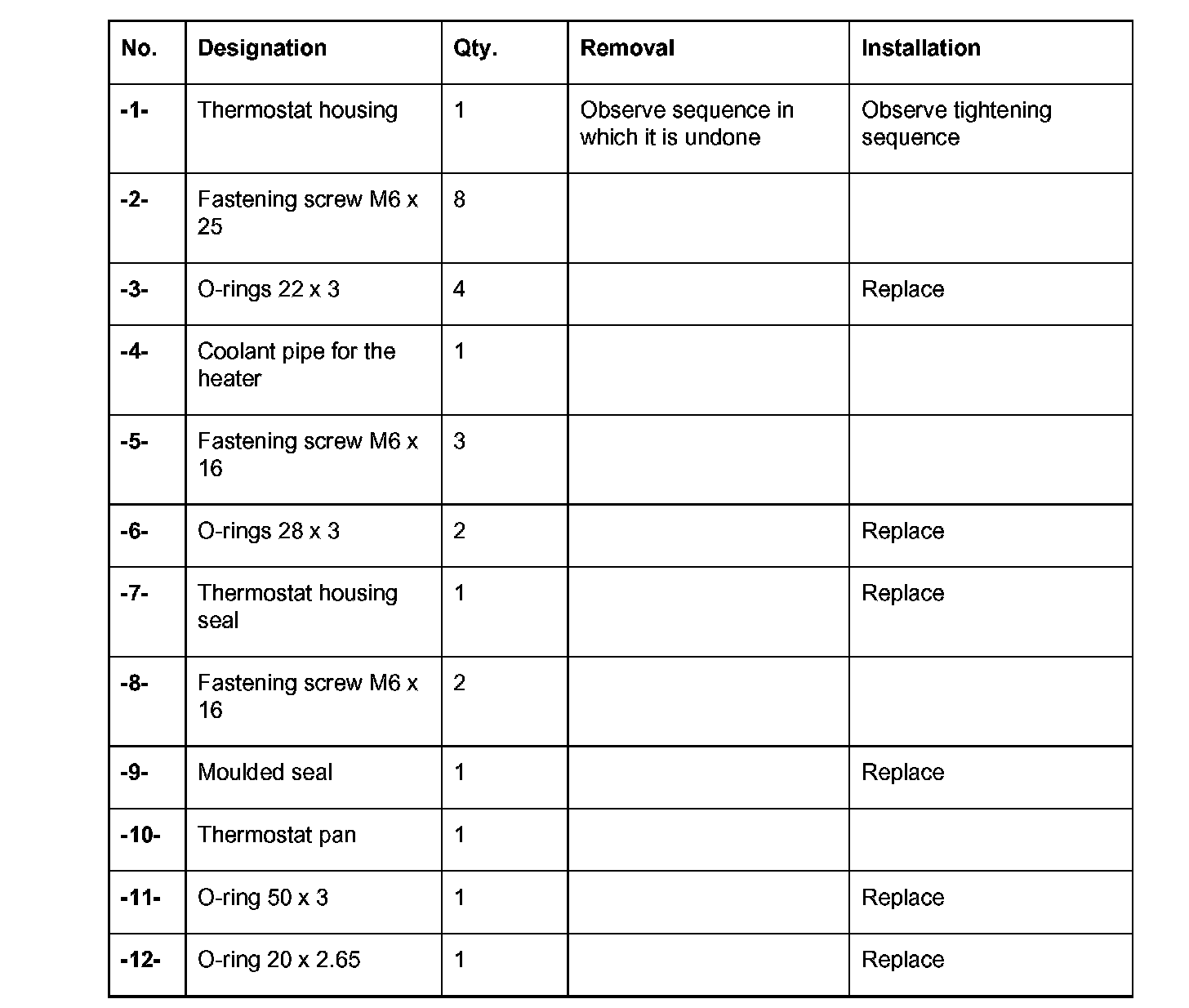 | No. | Designation | Qty. | Removal | Installation |
|---|---|---|---|---|
| -1- | Thermostat housing | 1 | Observe sequence in which it is undone | Observe tightening sequence |
| -2- | Fastening screw M6 x 25 | 8 | | |
| -3- | O-rings 22 x 3 | 4 | | Replace |
| -4- | Coolant pipe for the heater | 1 | | |
| -5- | Fastening screw M6 x 16 | 3 | | |
| -6- | O-rings 28 x 3 | 2 | | Replace |
| -7- | Thermostat housing seal | 1 | | Replace |
| -8- | Fastening screw M6 x 16 | 2 | | |
| -9- | Moulded seal | 1 | | Replace |
| -10- | Thermostat pan | 1 | | |
| -11- | O-ring 50 x 3 | 1 | | Replace |
| -12- | O-ring 20 x 2.65 | 1 | | Replace |